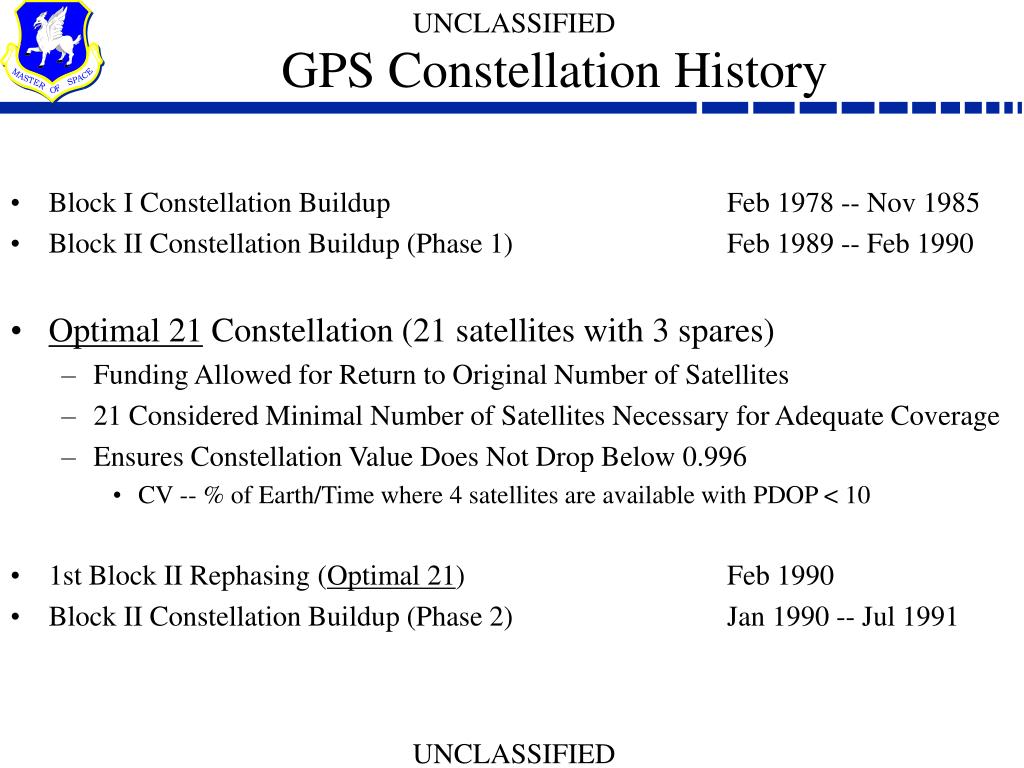 MASTER OF SPACE

UNCLASSIFIED
GPS Constellation History

• Block I Constellation Buildup Feb 1978 -- Nov 1985
• Block II Constellation Buildup (Phase 1) Feb 1989 -- Feb 1990

• Optimal 21 Constellation (21 satellites with 3 spares)
– Funding Allowed for Return to Original Number of Satellites
– 21 Considered Minimal Number of Satellites Necessary for Adequate Coverage
– Ensures Constellation Value Does Not Drop Below 0.996
• CV -- % of Earth/Time where 4 satellites are available with PDOP < 10

• 1st Block II Rephasing (Optimal 21) Feb 1990
• Block II Constellation Buildup (Phase 2) Jan 1990 -- Jul 1991

UNCLASSIFIED